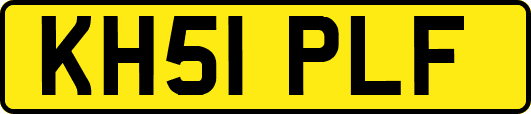 KH51 PLF